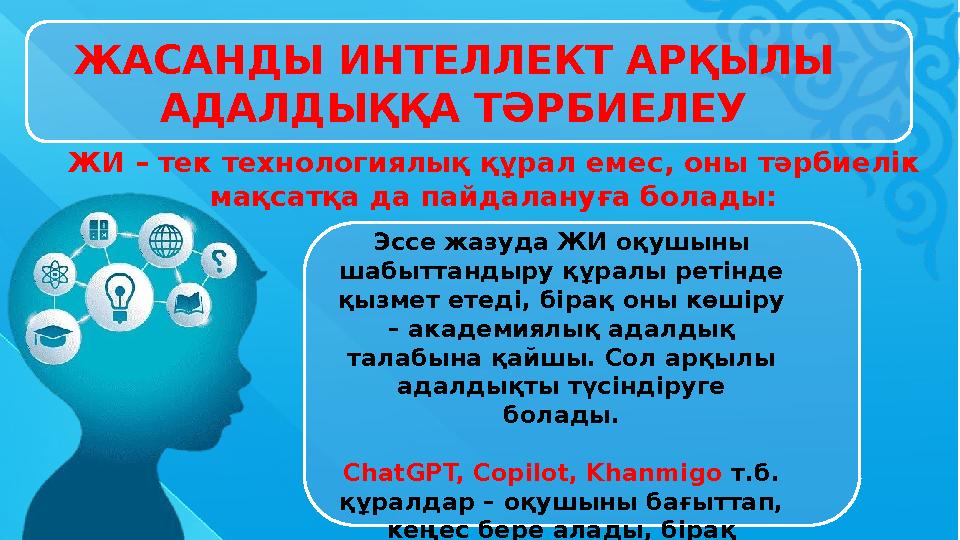 ЖАСАНДЫ ИНТЕЛЛЕКТ АРҚЫЛЫ АДАЛДЫҚҚА ТӘРБИЕЛЕУ

ЖИ – тек технологиялық құрал емес, оны тәрбиелік мақсатқа да пайдалануға болады:

Эссе жазуда ЖИ оқушыны шабыттандыру құралы ретінде қызмет етеді, бірақ оны көшіру – академиялық адалдық талабына қайшы. Сол арқылы адалдықты түсіндіруге болады.

ChatGPT, Copilot, Khanmigo т.б. құралдар – оқушыны бағыттап, кеңес бере алады, бірақ